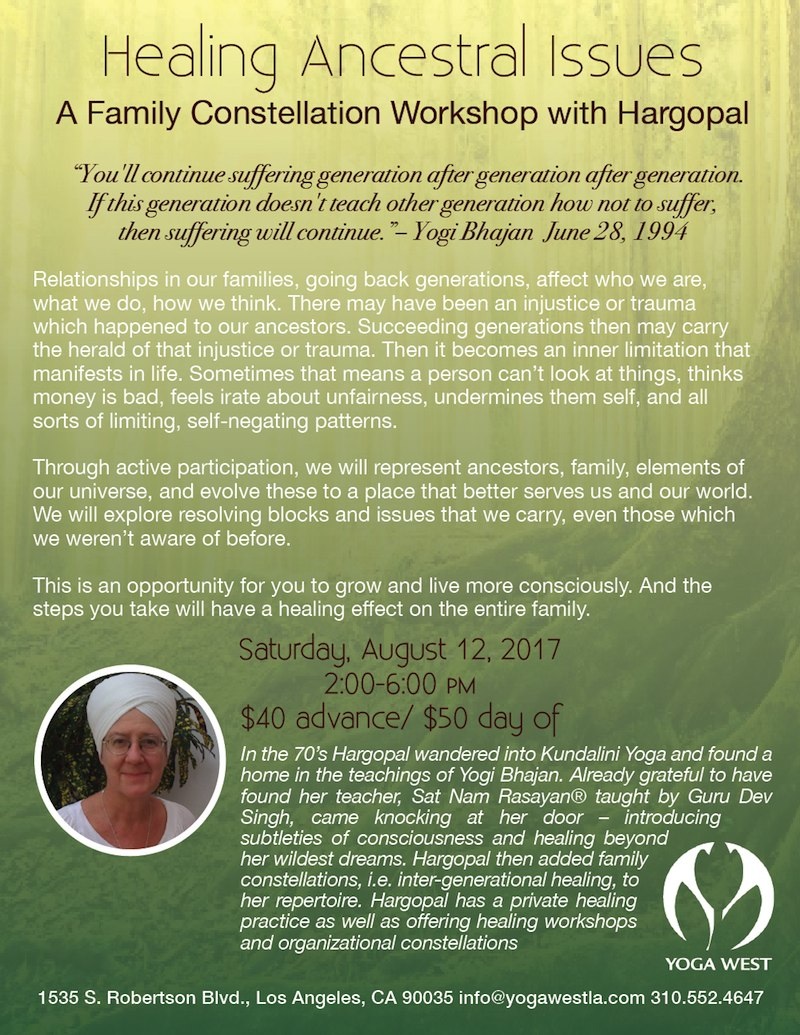 Healing Ancestral Issues

A Family Constellation Workshop with Hargopal

"You'll continue suffering generation after generation after generation. If this generation doesn't teach other generation how not to suffer, then suffering will continue."– Yogi Bhajan June 28, 1994

Relationships in our families, going back generations, affect who we are, what we do, how we think. There may have been an injustice or trauma which happened to our ancestors. Succeeding generations then may carry the herald of that injustice or trauma. Then it becomes an inner limitation that manifests in life. Sometimes that means a person can't look at things, thinks money is bad, feels irate about unfairness, undermines them self, and all sorts of limiting, self-negating patterns.

Through active participation, we will represent ancestors, family, elements of our universe, and evolve these to a place that better serves us and our world. We will explore resolving blocks and issues that we carry, even those which we weren't aware of before.

This is an opportunity for you to grow and live more consciously. And the steps you take will have a healing effect on the entire family.

Saturday, August 12, 2017
2:00-6:00 PM
$40 advance/ $50 day of

In the 70's Hargopal wandered into Kundalini Yoga and found a home in the teachings of Yogi Bhajan. Already grateful to have found her teacher, Sat Nam Rasayan® taught by Guru Dev Singh, came knocking at her door – introducing subtleties of consciousness and healing beyond her wildest dreams. Hargopal then added family constellations, i.e. inter-generational healing, to her repertoire. Hargopal has a private healing practice as well as offering healing workshops and organizational constellations

YOGA WEST

1535 S. Robertson Blvd., Los Angeles, CA 90035 info@yogawestla.com 310.552.4647